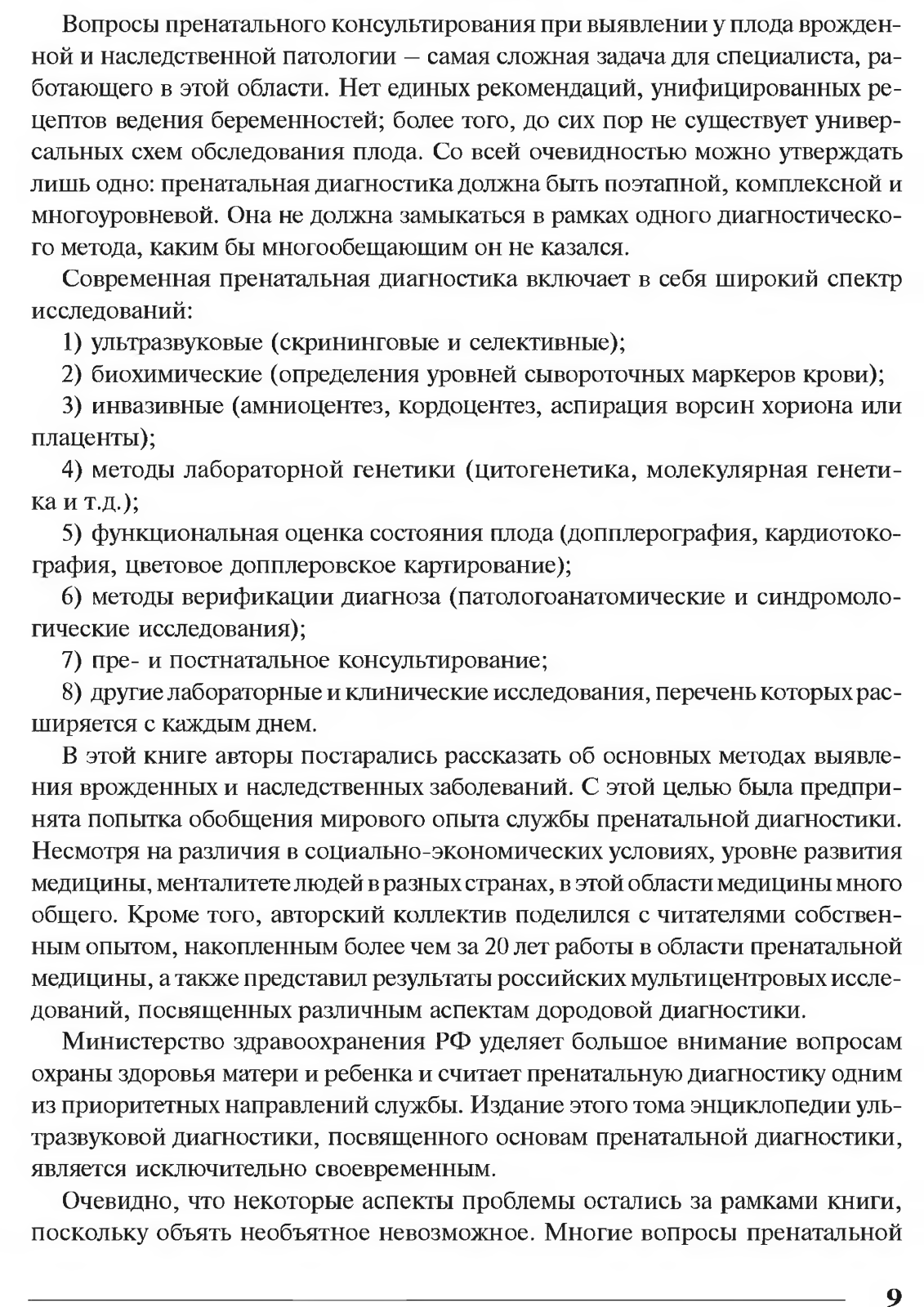 Вопросы пренатального консультирования при выявлении у плода врожденной и наследственной патологии – самая сложная задача для специалиста, работающего в этой области. Нет единых рекомендаций, унифицированных рецептов ведения беременностей; более того, до сих пор не существует универсальных схем обследования плода. Со всей очевидностью можно утверждать лишь одно: пренатальная диагностика должна быть поэтапной, комплексной и многоуровневой. Она не должна замыкаться в рамках одного диагностического метода, каким бы многообещающим он не казался.

Современная пренатальная диагностика включает в себя широкий спектр исследований:

1) ультразвуковые (скрининговые и селективные);

2) биохимические (определения уровней сывороточных маркеров крови);

3) инвазивные (амниоцентез, кордоцентез, аспирация ворсин хориона или плаценты);

4) методы лабораторной генетики (цитогенетика, молекулярная генетика и т.д.);

5) функциональная оценка состояния плода (допплерография, кардиотокография, цветовое допплеровское картирование);

6) методы верификации диагноза (патологоанатомические и синдромологические исследования);

7) пре- и постнатальное консультирование;

8) другие лабораторные и клинические исследования, перечень которых расширяется с каждым днем.

В этой книге авторы постарались рассказать об основных методах выявления врожденных и наследственных заболеваний. С этой целью была предпринята попытка обобщения мирового опыта службы пренатальной диагностики. Несмотря на различия в социально-экономических условиях, уровне развития медицины, менталитете людей в разных странах, в этой области медицины много общего. Кроме того, авторский коллектив поделился с читателями собственным опытом, накопленным более чем за 20 лет работы в области пренатальной медицины, а также представил результаты российских мультицентровых исследований, посвященных различным аспектам дородовой диагностики.

Министерство здравоохранения РФ уделяет большое внимание вопросам охраны здоровья матери и ребенка и считает пренатальную диагностику одним из приоритетных направлений службы. Издание этого тома энциклопедии ультразвуковой диагностики, посвященного основам пренатальной диагностики, является исключительно своевременным.

Очевидно, что некоторые аспекты проблемы остались за рамками книги, поскольку объять необъятное невозможное. Многие вопросы пренатальной

9